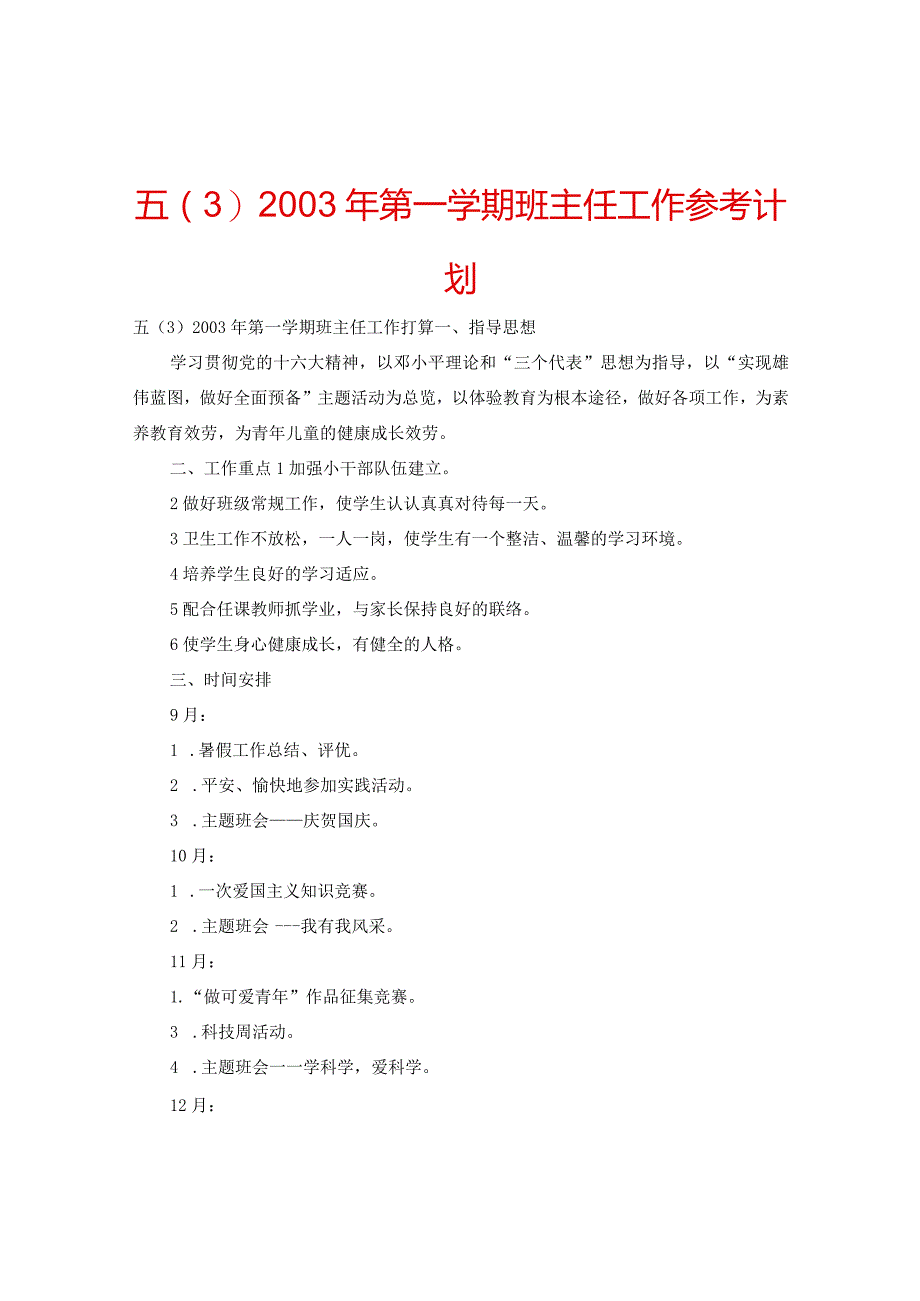 五（3）2003年第一学期班主任工作参考计划

五（3）2003年第一学期班主任工作打算一、指导思想

学习贯彻党的十六大精神，以邓小平理论和“三个代表”思想为指导，以“实现雄伟蓝图，做好全面预备”主题活动为总览，以体验教育为根本途径，做好各项工作，为素养教育效劳，为青年儿童的健康成长效劳。

二、工作重点1加强小干部队伍建立。

2做好班级常规工作，使学生认认真真对待每一天。

3卫生工作不放松，一人一岗，使学生有一个整洁、温馨的学习环境。

4培养学生良好的学习适应。

5配合任课教师抓学业，与家长保持良好的联络。

6使学生身心健康成长，有健全的人格。

三、时间安排

9月：

1．暑假工作总结、评优。

2．平安、愉快地参加实践活动。

3．主题班会——庆贺国庆。

10月：

1．一次爱国主义知识竞赛。

2．主题班会---我有我风采。

11月：

1.“做可爱青年”作品征集竞赛。

3．科技周活动。

4．主题班会一一学科学，爱科学。

12月：